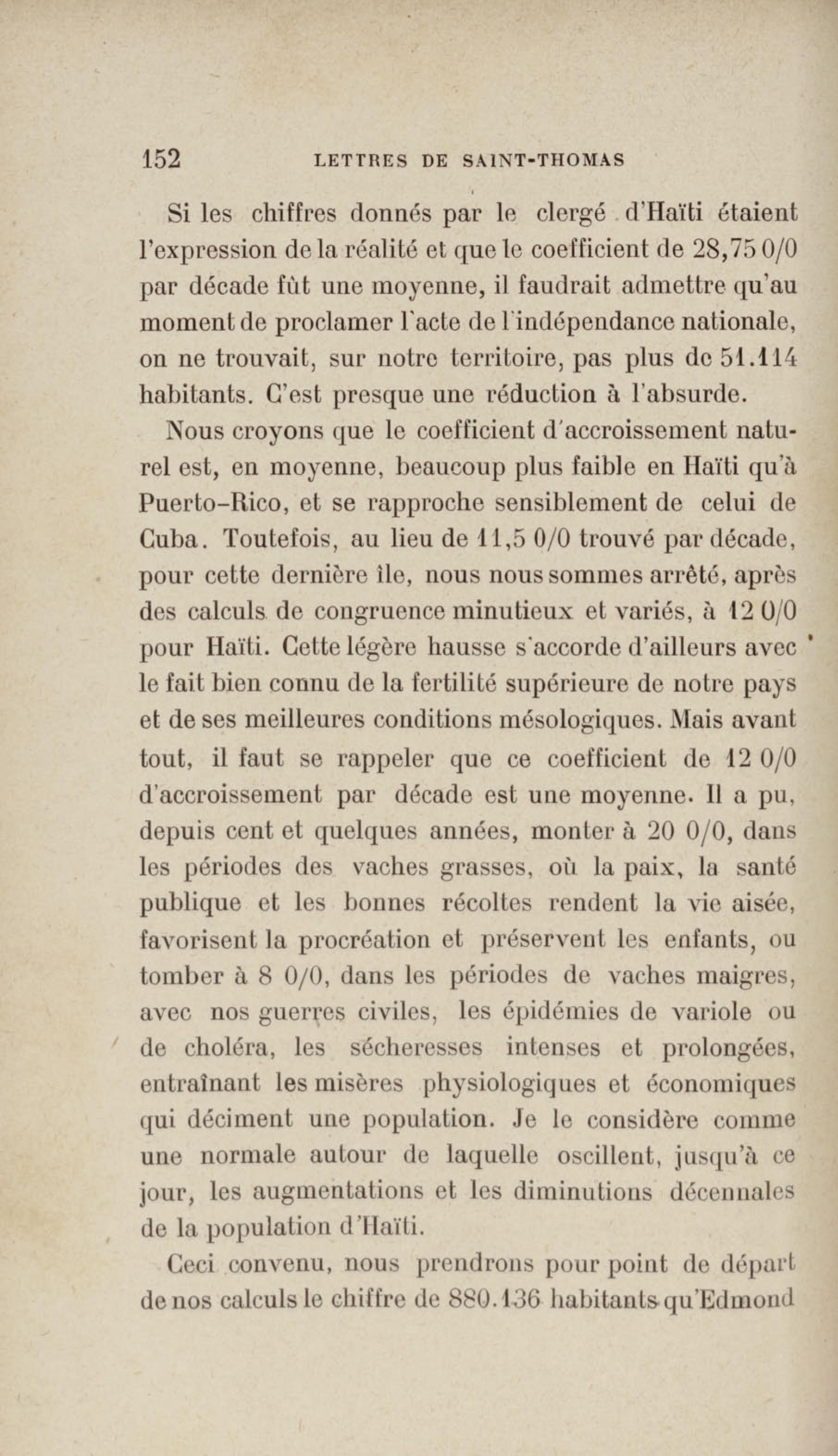 152 LETTRES DE SAINT-THOMAS

Si les chiffres donnés par le clergé d'Haïti étaient l'expression de la réalité et que le coefficient de 28,75 0/0 par décade fût une moyenne, il faudrait admettre qu'au moment de proclamer l'acte de l'indépendance nationale, on ne trouvait, sur notre territoire, pas plus de 51.114 habitants. C'est presque une réduction à l'absurde.

Nous croyons que le coefficient d'accroissement naturel est, en moyenne, beaucoup plus faible en Haïti qu'à Puerto-Rico, et se rapproche sensiblement de celui de Cuba. Toutefois, au lieu de 11,5 0/0 trouvé par décade, pour cette dernière île, nous nous sommes arrêté, après des calculs de congruence minutieux et variés, à 12 0/0 pour Haïti. Cette légère hausse s'accorde d'ailleurs avec le fait bien connu de la fertilité supérieure de notre pays et de ses meilleures conditions mésologiques. Mais avant tout, il faut se rappeler que ce coefficient de 12 0/0 d'accroissement par décade est une moyenne. Il a pu, depuis cent et quelques années, monter à 20 0/0, dans les périodes des vaches grasses, où la paix, la santé publique et les bonnes récoltes rendent la vie aisée, favorisent la procréation et préservent les enfants, ou tomber à 8 0/0, dans les périodes de vaches maigres, avec nos guerres civiles, les épidémies de variole ou de choléra, les sécheresses intenses et prolongées, entraînant les misères physiologiques et économiques qui déciment une population. Je le considère comme une normale autour de laquelle oscillent, jusqu'à ce jour, les augmentations et les diminutions décennales de la population d'Haïti.

Ceci convenu, nous prendrons pour point de départ de nos calculs le chiffre de 880.136 habitants qu'Edmond